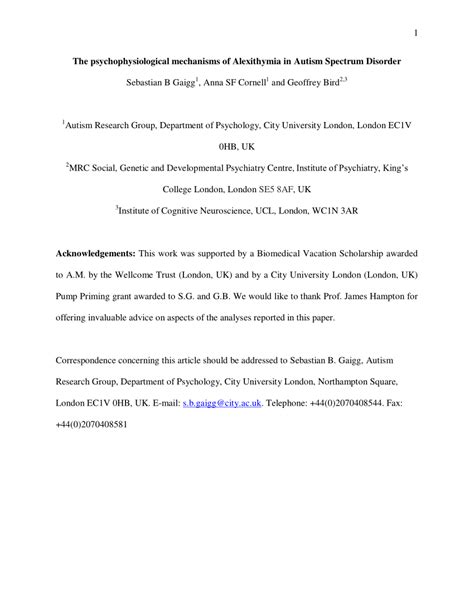 1

The psychophysiological mechanisms of Alexithymia in Autism Spectrum Disorder

Sebastian B Gaigg$^1$, Anna SF Cornell$^1$ and Geoffrey Bird$^{2,3}$

$^1$Autism Research Group, Department of Psychology, City University London, London EC1V 0HB, UK

$^2$MRC Social, Genetic and Developmental Psychiatry Centre, Institute of Psychiatry, King's College London, London SE5 8AF, UK

$^3$Institute of Cognitive Neuroscience, UCL, London, WC1N 3AR

Acknowledgements: This work was supported by a Biomedical Vacation Scholarship awarded to A.M. by the Wellcome Trust (London, UK) and by a City University London (London, UK) Pump Priming grant awarded to S.G. and G.B. We would like to thank Prof. James Hampton for offering invaluable advice on aspects of the analyses reported in this paper.

Correspondence concerning this article should be addressed to Sebastian B. Gaigg, Autism Research Group, Department of Psychology, City University London, Northampton Square, London EC1V 0HB, UK. E-mail: s.b.gaigg@city.ac.uk. Telephone: +44(0)2070408544. Fax: +44(0)2070408581